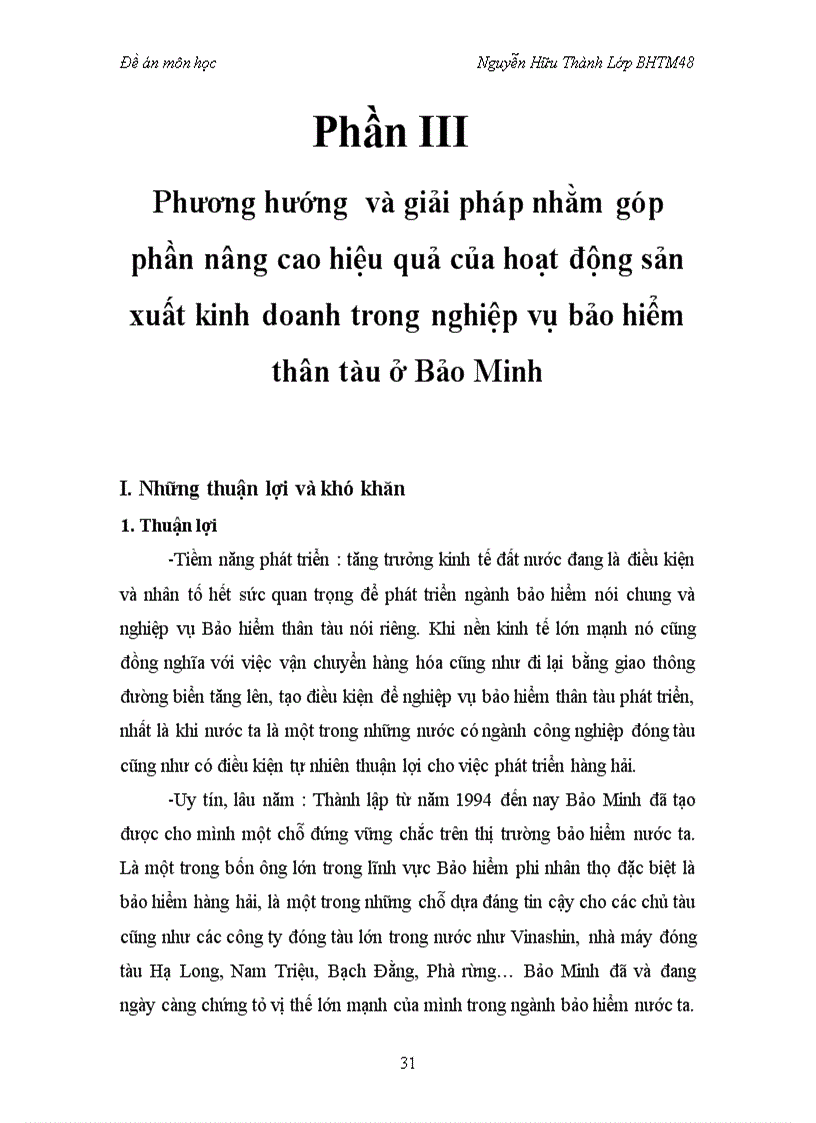 Đề án môn học

Nguyễn Hữu Thành Lớp BHTM48

Phần III

Phương hướng và giải pháp nhằm góp phần nâng cao hiệu quả của hoạt động sản xuất kinh doanh trong nghiệp vụ bảo hiểm thân tàu ở Bảo Minh

I. Những thuận lợi và khó khăn

1. Thuận lợi

-Tiềm năng phát triển : tăng trưởng kinh tế đất nước đang là điều kiện và nhân tố hết sức quan trọng để phát triển ngành bảo hiểm nói chung và nghiệp vụ Bảo hiểm thân tàu nói riêng. Khi nền kinh tế lớn mạnh nó cũng đồng nghĩa với việc vận chuyển hàng hóa cũng như đi lại bằng giao thông đường biển tăng lên, tạo điều kiện để nghiệp vụ bảo hiểm thân tàu phát triển, nhất là khi nước ta là một trong những nước có ngành công nghiệp đóng tàu cũng như có điều kiện tự nhiên thuận lợi cho việc phát triển hàng hải.

-Uy tín, lâu năm : Thành lập từ năm 1994 đến nay Bảo Minh đã tạo được cho mình một chỗ đứng vững chắc trên thị trường bảo hiểm nước ta. Là một trong bốn ông lớn trong lĩnh vực Bảo hiểm phi nhân thọ đặc biệt là bảo hiểm hàng hải, là một trong những chỗ dựa đáng tin cậy cho các chủ tàu cũng như các công ty đóng tàu lớn trong nước như Vinashin, nhà máy đóng tàu Hạ Long, Nam Triệu, Bạch Đằng, Phà rừng… Bảo Minh đã và đang ngày càng chứng tỏ vị thế lớn mạnh của mình trong ngành bảo hiểm nước ta.

31